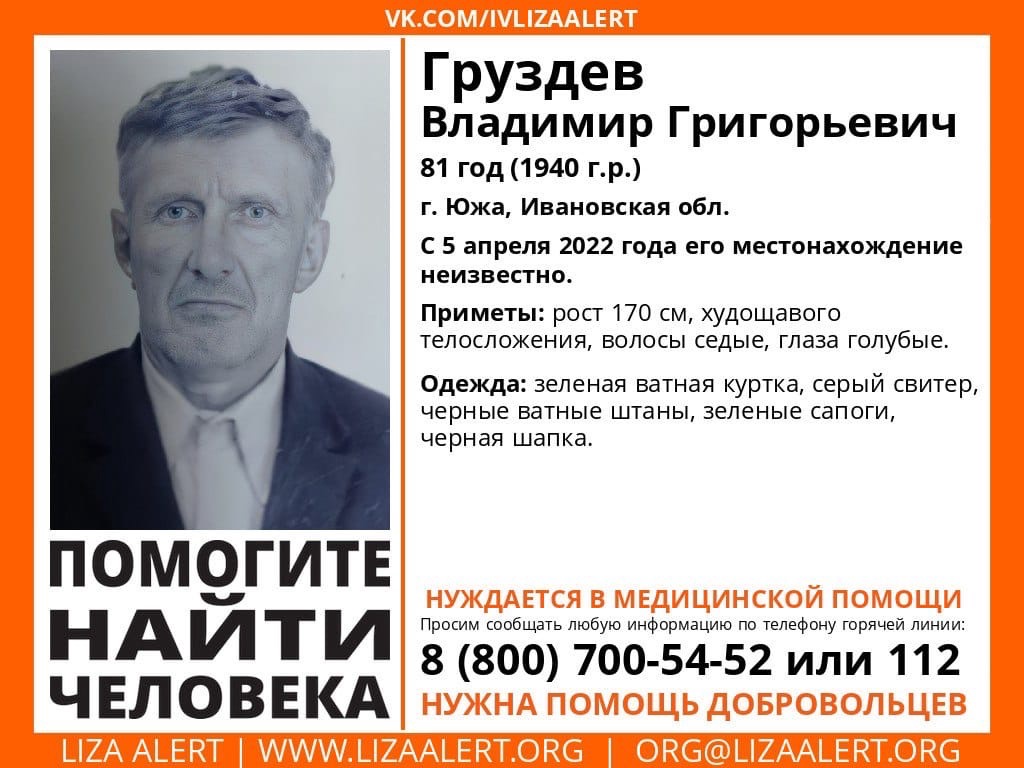 VK.COM/IVLIZAALERT

Груздев
Владимир Григорьевич
81 год (1940 г.р.)
г. Южа, Ивановская обл.
С 5 апреля 2022 года его местонахождение неизвестно.

Приметы: рост 170 см, худощавого телосложения, волосы седые, глаза голубые.

Одежда: зеленая ватная куртка, серый свитер, черные ватные штаны, зеленые сапоги, черная шапка.

ПОМОГИТЕ НАЙТИ ЧЕЛОВЕКА

НУЖДАЕТСЯ В МЕДИЦИНСКОЙ ПОМОЩИ
Просим сообщать любую информацию по телефону горячей линии:
8 (800) 700-54-52 или 112
НУЖНА ПОМОЩЬ ДОБРОВОЛЬЦЕВ

LIZA ALERT | WWW.LIZAALERT.ORG | ORG@LIZAALERT.ORG